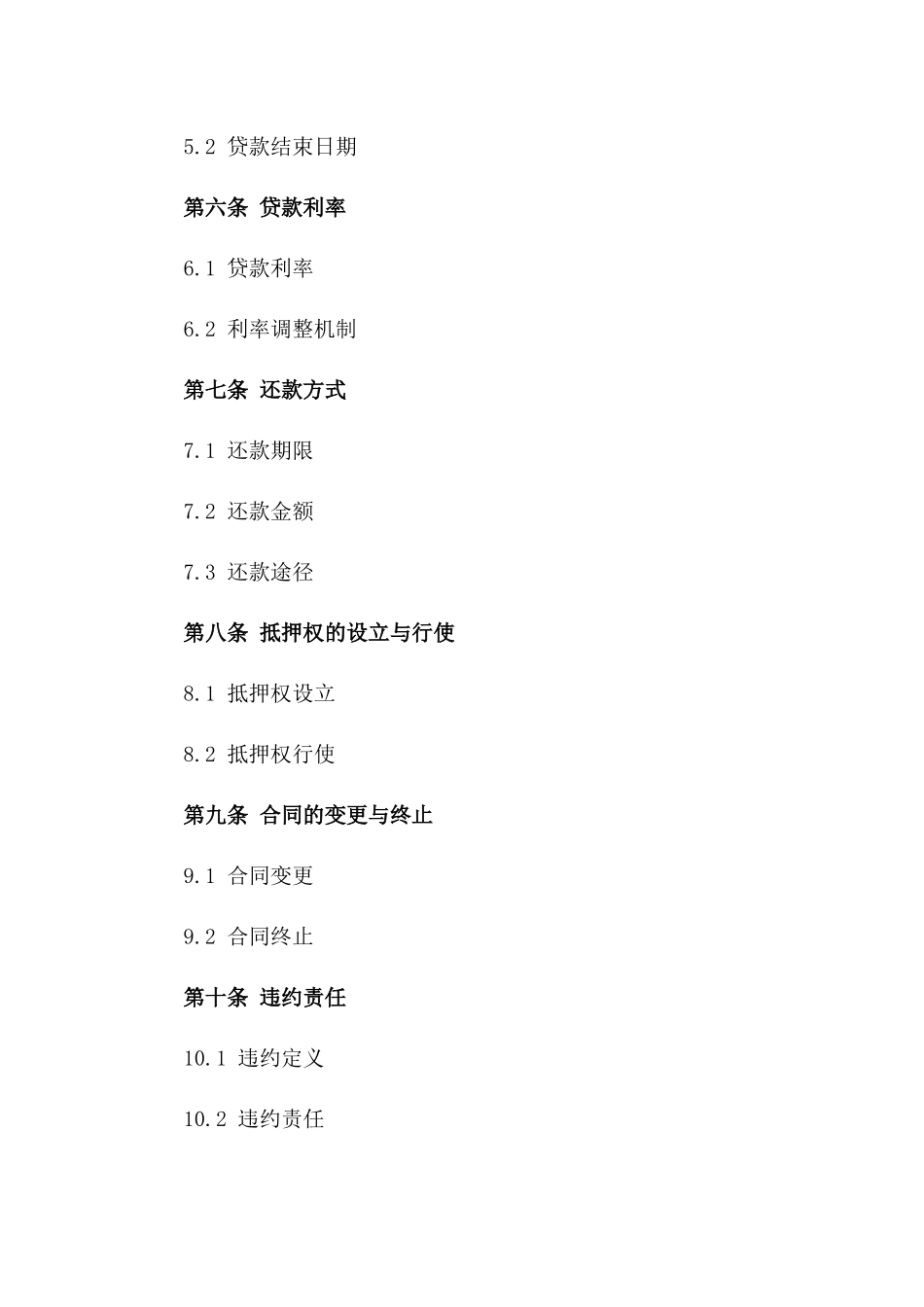 5.2 贷款结束日期

第六条 贷款利率

6.1 贷款利率

6.2 利率调整机制

第七条 还款方式

7.1 还款期限

7.2 还款金额

7.3 还款途径

第八条 抵押权的设立与行使

8.1 抵押权设立

8.2 抵押权行使

第九条 合同的变更与终止

9.1 合同变更

9.2 合同终止

第十条 违约责任

10.1 违约定义

10.2 违约责任